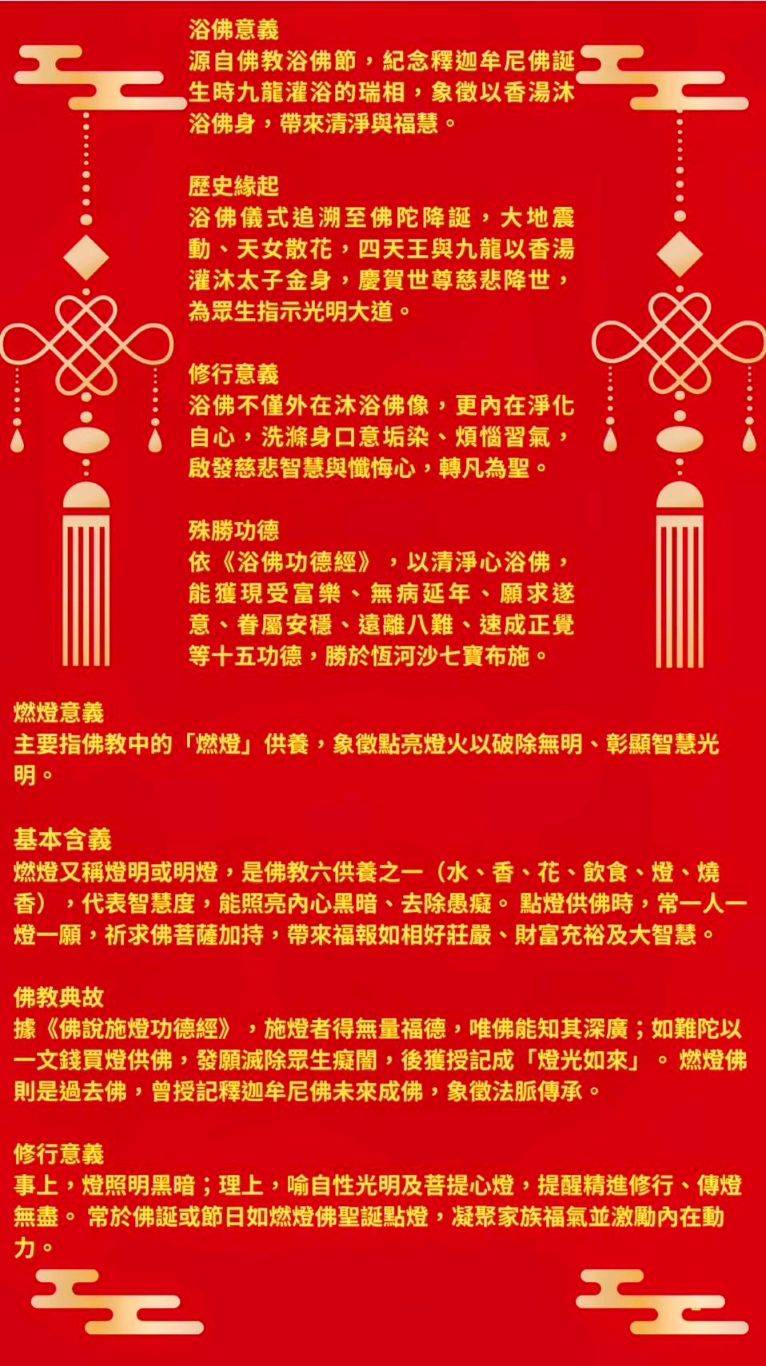 浴佛意義
源自佛教浴佛節，紀念釋迦牟尼佛誕生時九龍灌浴的瑞相，象徵以香湯沐浴佛身，帶來清淨與福慧。

歷史緣起
浴佛儀式追溯至佛陀降誕，大地震動、天女散花，四天王與九龍以香湯灌沐太子金身，慶賀世尊慈悲降世，為眾生指示光明大道。

修行意義
浴佛不僅外在沐浴佛像，更內在淨化自心，洗滌身口意垢染、煩惱習氣，啟發慈悲智慧與懺悔心，轉凡為聖。

殊勝功德
依《浴佛功德經》，以清淨心浴佛，能獲現受富樂、無病延年、願求遂意、眷屬安穩、遠離八難、速成正覺等十五功德，勝於恆河沙七寶布施。

燃燈意義
主要指佛教中的「燃燈」供養，象徵點亮燈火以破除無明、彰顯智慧光明。

基本含義
燃燈又稱燈明或明燈，是佛教六供養之一（水、香、花、飲食、燈、燒香），代表智慧度，能照亮內心黑暗、去除愚癡。點燈供佛時，常一人一燈一願，祈求佛菩薩加持，帶來福報如相好莊嚴、財富充裕及大智慧。

佛教典故
據《佛說施燈功德經》，施燈者得無量福德，唯佛能知其深廣；如難陀以一文錢買燈供佛，發願滅除眾生癡闇，後獲授記成「燈光如來」。燃燈佛則是過去佛，曾授記釋迦牟尼佛未來成佛，象徵法脈傳承。

修行意義
事上，燈照明黑暗；理上，喻自性光明及菩提心燈，提醒精進修行、傳燈無盡。常於佛誕或節日如燃燈佛聖誕點燈，凝聚家族福氣並激勵內在動力。